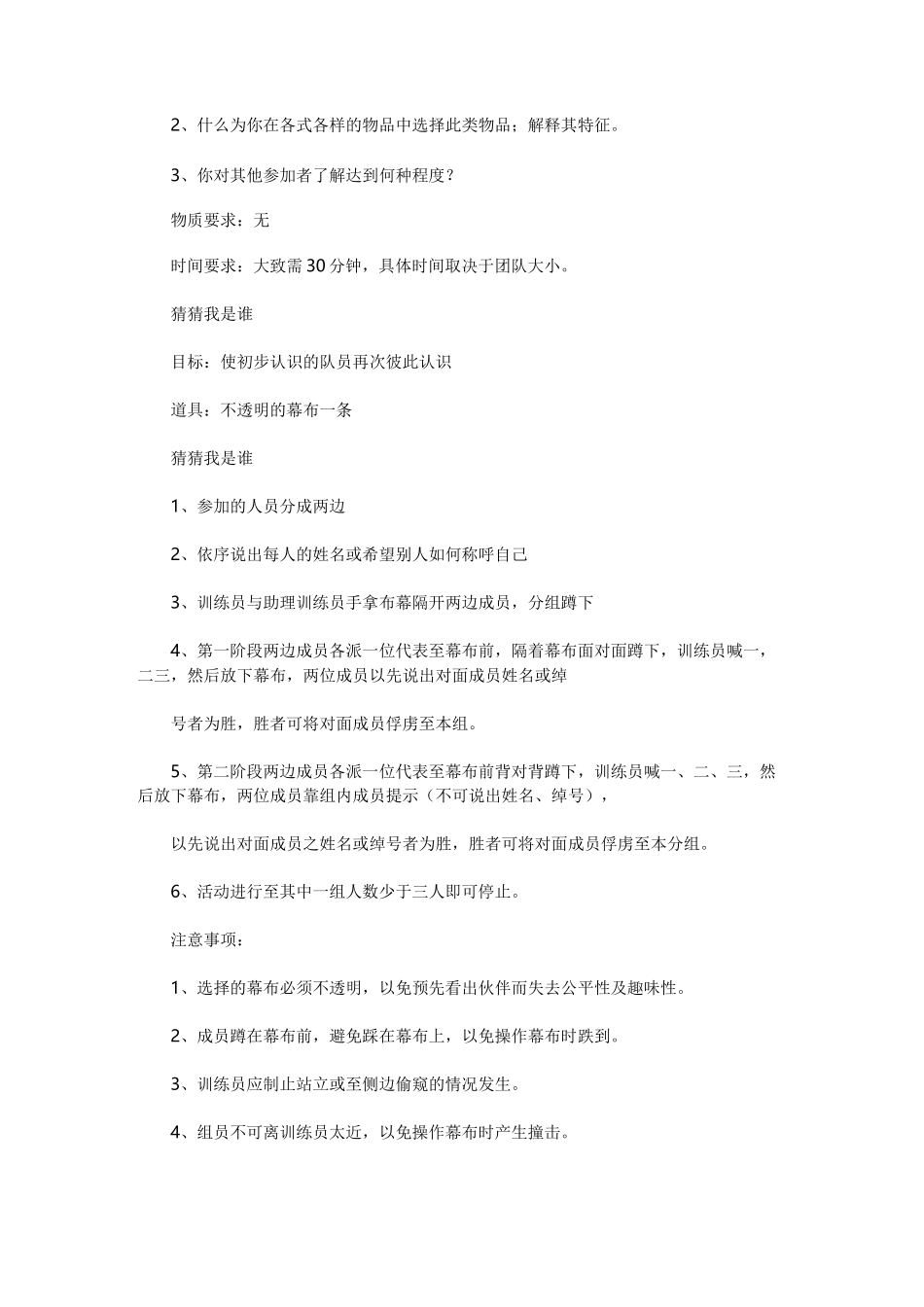 2、什么为你在各式各样的物品中选择此类物品；解释其特征。

3、你对其他参加者了解达到何种程度？

物质要求：无

时间要求：大致需30分钟，具体时间取决于团队大小。

猜猜我是谁

目标：使初步认识的队员再次彼此认识

道具：不透明的幕布一条

猜猜我是谁

1、参加的人员分成两边

2、依序说出每人的姓名或希望别人如何称呼自己

3、训练员与助理训练员手拿布幕隔开两边成员，分组蹲下

4、第一阶段两边成员各派一位代表至幕布前，隔着幕布面对面蹲下，训练员喊一，二三，然后放下幕布，两位成员以先说出对面成员姓名或绰

号者为胜，胜者可将对面成员俘虏至本组。

5、第二阶段两边成员各派一位代表至幕布前背对背蹲下，训练员喊一、二、三，然后放下幕布，两位成员靠组内成员提示（不可说出姓名、绰号），

以先说出对面成员之姓名或绰号者为胜，胜者可将对面成员俘虏至本分组。

6、活动进行至其中一组人数少于三人即可停止。

注意事项：

1、选择的幕布必须不透明，以免预先看出伙伴而失去公平性及趣味性。

2、成员蹲在幕布前，避免踩在幕布上，以免操作幕布时跌到。

3、训练员应制止站立或至侧边偷窥的情况发生。

4、组员不可离训练员太近，以免操作幕布时产生撞击。